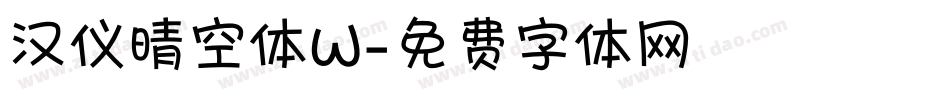 汉仪晴空体W-免费字体网